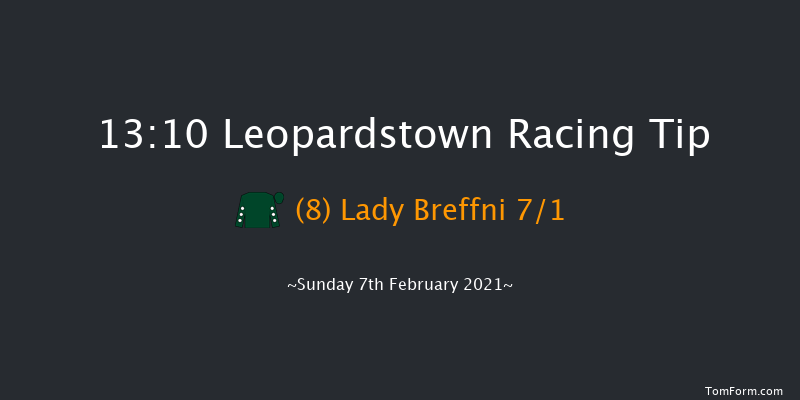 13:10 Leopardstown Racing Tip

(8) Lady Breffni 7/1

~Sunday 7th February 2021~

TomForm.com